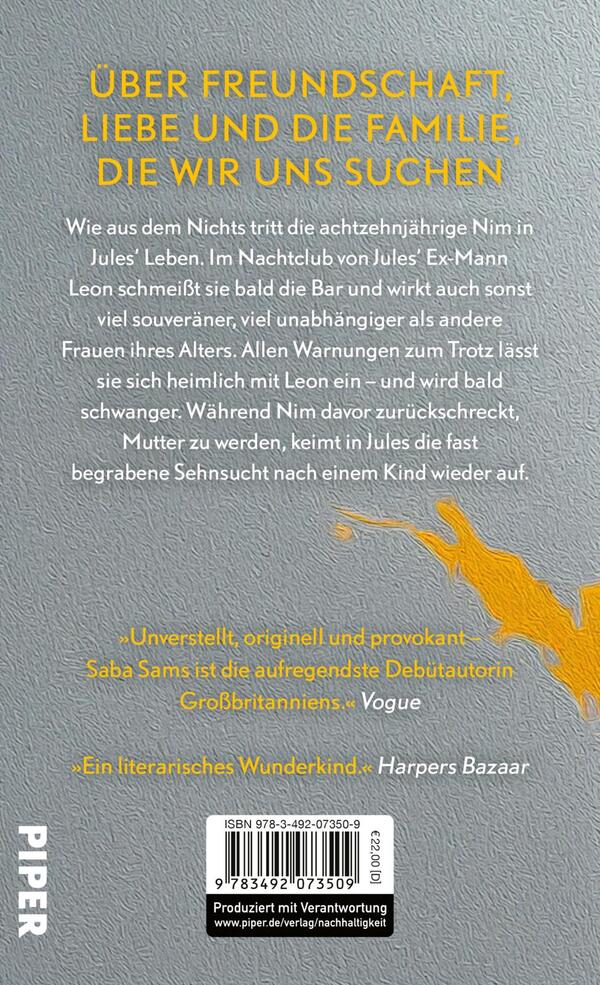 ÜBER FREUNDSCHAFT, LIEBE UND DIE FAMILIE, DIE WIR UNS SUCHEN

Wie aus dem Nichts tritt die achtzehnjährige Nim in Jules' Leben. Im Nachtclub von Jules' Ex-Mann Leon schmeißt sie bald die Bar und wirkt auch sonst viel souveräner, viel unabhängiger als andere Frauen ihres Alters. Allen Warnungen zum Trotz lässt sie sich heimlich mit Leon ein – und wird bald schwanger. Während Nim davor zurückschreckt, Mutter zu werden, keimt in Jules die fast begrabene Sehnsucht nach einem Kind wieder auf.

»Unverstellt, originell und provokant – Saba Sams ist die aufregendste Debütautorin Großbritanniens.« Vogue

»Ein literarisches Wunderkind.« Harpers Bazaar

PIPER

ISBN 978-3-492-07350-9

€22,00 [D]

9 783492 073509

Produziert mit Verantwortung
www.piper.de/verlag/nachhaltigkeit